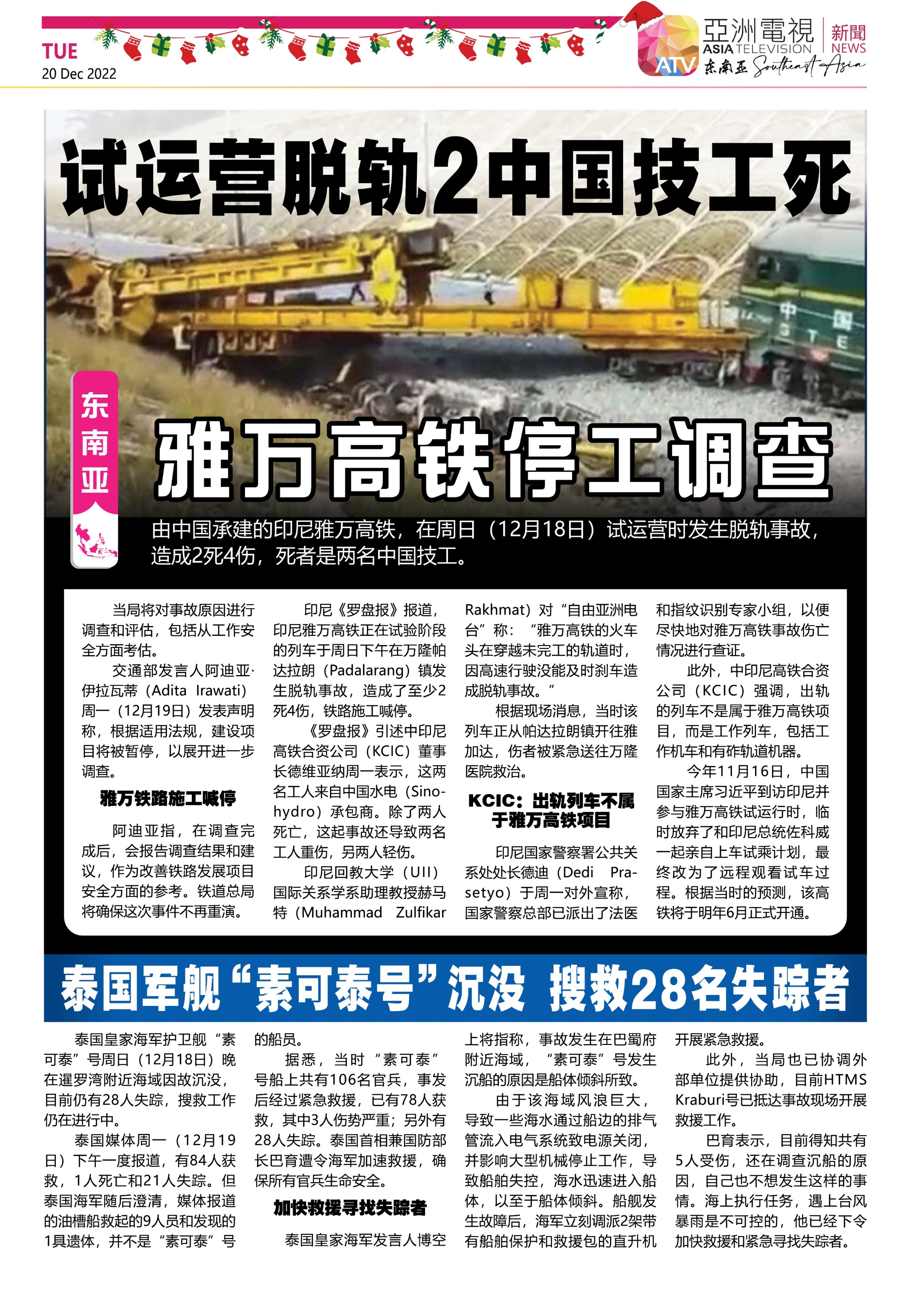 TUE
20 Dec 2022

亞洲電視
ASIA TELEVISION
ATV
新聞
NEWS
东南亚 Southeast Asia

试运营脱轨2中国技工死

东南亚

雅万高铁停工调查

由中国承建的印尼雅万高铁，在周日（12月18日）试运营时发生脱轨事故，造成2死4伤，死者是两名中国技工。

当局将对事故原因进行调查和评估，包括从工作安全方面考估。

交通部发言人阿迪亚·伊拉瓦蒂（Adita Irawati）周一（12月19日）发表声明称，根据适用法规，建设项目将被暂停，以展开进一步调查。

雅万铁路施工喊停

阿迪亚指，在调查完成后，会报告调查结果和建议，作为改善铁路发展项目安全方面的参考。铁道总局将确保这次事件不再重演。

印尼《罗盘报》报道，印尼雅万高铁正在试验阶段的列车于周日下午在万隆帕达拉朗（Padalarang）镇发生脱轨事故，造成了至少2死4伤，铁路施工喊停。

《罗盘报》引述中印尼高铁合资公司（KCIC）董事长德维亚纳周一表示，这两名工人来自中国水电（Sinohydro）承包商。除了两人死亡，这起事故还导致两名工人重伤，另两人轻伤。

印尼回教大学（UII）国际关系学系助理教授赫马特（Muhammad Zulfikar Rakhmat）对“自由亚洲电台”称：“雅万高铁的火车头在穿越未完工的轨道时，因高速行驶没能及时刹车造成脱轨事故。”

根据现场消息，当时该列车正从帕达拉朗镇开往雅加达，伤者被紧急送往万隆医院救治。

KCIC：出轨列车不属于雅万高铁项目

印尼国家警察署公共关系处处长德迪（Dedi Prasetyo）于周一对外宣称，国家警察总部已派出了法医和指纹识别专家小组，以便尽快地对雅万高铁事故伤亡情况进行查证。

此外，中印尼高铁合资公司（KCIC）强调，出轨的列车不是属于雅万高铁项目，而是工作列车，包括工作机车和有砟轨道机器。

今年11月16日，中国国家主席习近平到访印尼并参与雅万高铁试运行时，临时放弃了和印尼总统佐科威一起亲自上车试乘计划，最终改为了远程观看试车过程。根据当时的预测，该高铁将于明年6月正式开通。

泰国军舰“素可泰号”沉没 搜救28名失踪者

泰国皇家海军护卫舰“素可泰”号周日（12月18日）晚在暹罗湾附近海域因故沉没，目前仍有28人失踪，搜救工作仍在进行中。

泰国媒体周一（12月19日）下午一度报道，有84人获救，1人死亡和21人失踪。但泰国海军随后澄清，媒体报道的油槽船救起的9人员和发现的1具遗体，并不是“素可泰”号的船员。

据悉，当时“素可泰”号船上共有106名官兵，事发后经过紧急救援，已有78人获救，其中3人伤势严重；另外有28人失踪。泰国首相兼国防部长巴育遭令海军加速救援，确保所有官兵生命安全。

加快救援寻找失踪者

泰国皇家海军发言人博空上将指称，事故发生在巴蜀府附近海域，“素可泰”号发生沉船的原因是船体倾斜所致。

由于该海域风浪巨大，导致一些海水通过船边的排气管流入电气系统致电源关闭，并影响大型机械停止工作，导致船舶失控，海水迅速进入船体，以至于船体倾斜。船舰发生故障后，海军立刻调派2架带有船舶保护和救援包的直升机开展紧急救援。

此外，当局也已协调外部单位提供协助，目前HTMS Kraburi号已抵达事故现场开展救援工作。

巴育表示，目前得知共有5人受伤，还在调查沉船的原因，自己也不想发生这样的事情。海上执行任务，遇上台风暴雨是不可控的，他已经下令加快救援和紧急寻找失踪者。